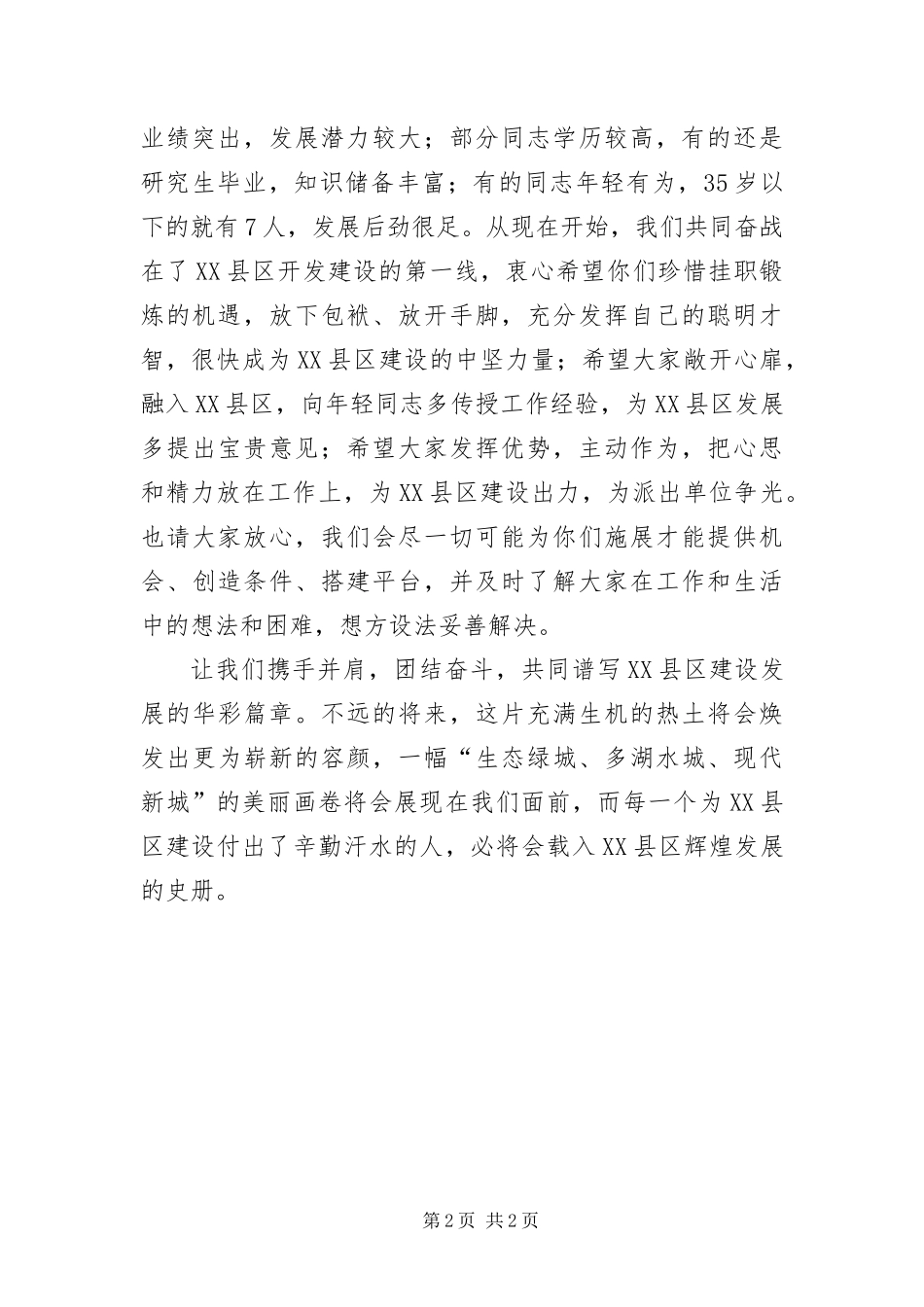 业绩突出，发展潜力较大；部分同志学历较高，有的还是研究生毕业，知识储备丰富；有的同志年轻有为，35岁以下的就有7人，发展后劲很足。从现在开始，我们共同奋战在了XX县区开发建设的第一线，衷心希望你们珍惜挂职锻炼的机遇，放下包袱、放开手脚，充分发挥自己的聪明才智，很快成为XX县区建设的中坚力量；希望大家敞开心扉，融入XX县区，向年轻同志多传授工作经验，为XX县区发展多提出宝贵意见；希望大家发挥优势，主动作为，把心思和精力放在工作上，为XX县区建设出力，为派出单位争光。也请大家放心，我们会尽一切可能为你们施展才能提供机会、创造条件、搭建平台，并及时了解大家在工作和生活中的想法和困难，想方设法妥善解决。

让我们携手并肩，团结奋斗，共同谱写XX县区建设发展的华彩篇章。不远的将来，这片充满生机的热土将会焕发出更为崭新的容颜，一幅“生态绿城、多湖水城、现代新城”的美丽画卷将会展现在我们面前，而每一个为XX县区建设付出了辛勤汗水的人，必将会载入XX县区辉煌发展的史册。

第2页 共2页